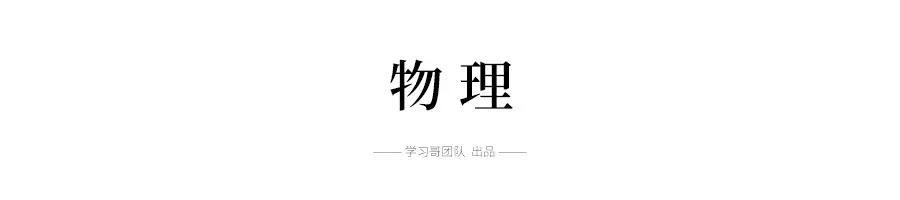 物理

—— 学习哥团队 出品 ——